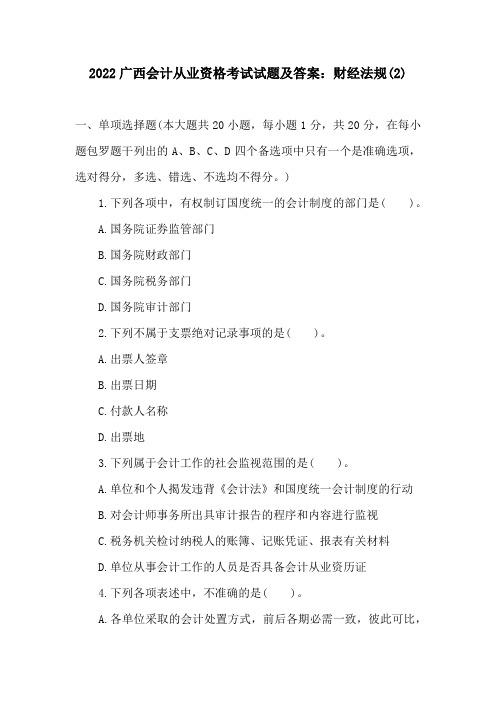 2022 广西会计从业资格考试试题及答案：财经法规(2)

一、单项选择题(本大题共 20 小题，每小题 1 分，共 20 分，在每小题包罗题干列出的 A、B、C、D 四个备选项中只有一个是准确选项，选对得分，多选、错选、不选均不得分。)

1. 下列各项中，有权制订国度统一的会计制度的部门是(　　)。

A. 国务院证券监管部门

B. 国务院财政部门

C. 国务院税务部门

D. 国务院审计部门

2. 下列不属于支票绝对记录事项的是(　　)。

A. 出票人签章

B. 出票日期

C. 付款人名称

D. 出票地

3. 下列属于会计工作的社会监视范围的是(　　)。

A. 单位和个人揭发违背《会计法》和国度统一会计制度的行动

B. 对会计师事务所出具审计报告的程序和内容进行监视

C. 税务机关检讨纳税人的账簿、记账凭证、报表有关材料

D. 单位从事会计工作的人员是否具备会计从业资历证

4. 下列各项表述中，不准确的是(　　)。

A. 各单位采取的会计处置方式，前后各期必需一致，彼此可比，